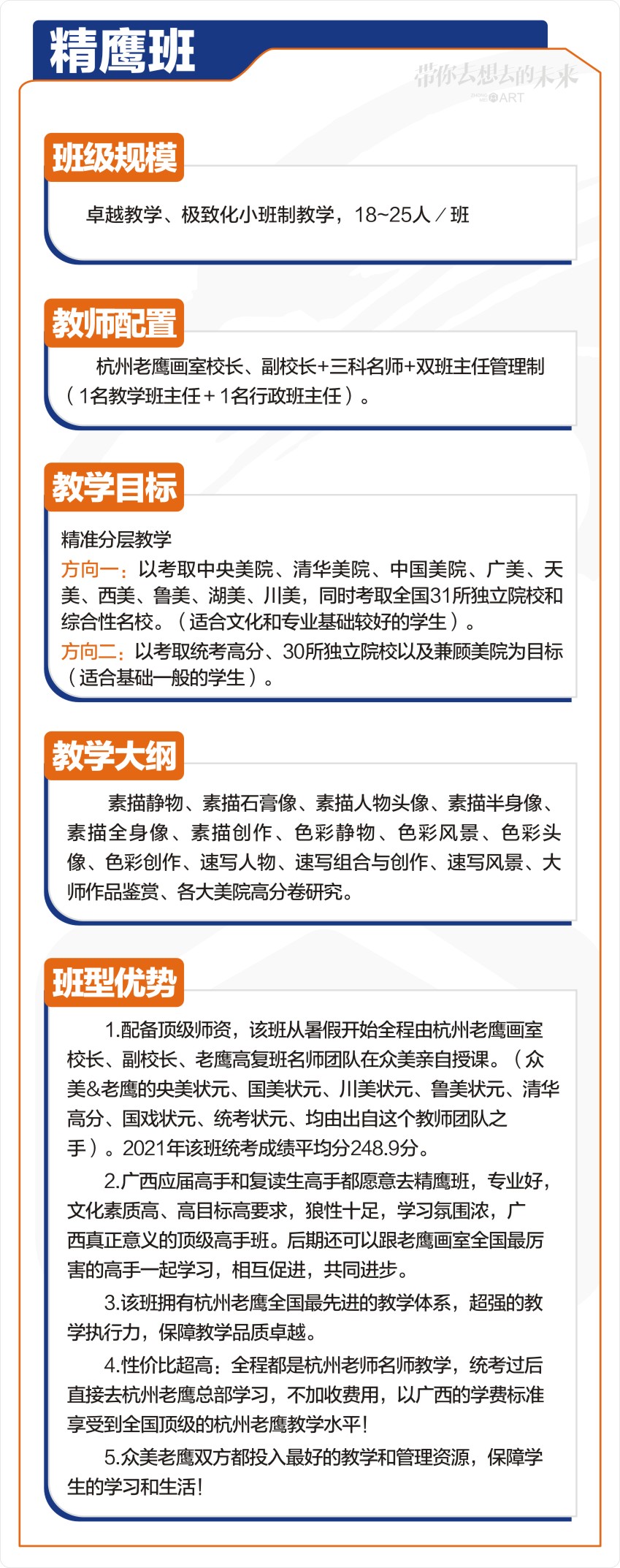 精鹰班

带你去想去的未来
ART

班级规模

卓越教学、极致化小班制教学，18~25人／班

教师配置

杭州老鹰画室校长、副校长+三科名师+双班主任管理制（1名教学班主任＋1名行政班主任）。

教学目标

精准分层教学
方向一：以考取中央美院、清华美院、中国美院、广美、天美、西美、鲁美、湖美、川美，同时考取全国31所独立院校和综合性名校。（适合文化和专业基础较好的学生）。
方向二：以考取统考高分、30所独立院校以及兼顾美院为目标（适合基础一般的学生）。

教学大纲

素描静物、素描石膏像、素描人物头像、素描半身像、素描全身像、素描创作、色彩静物、色彩风景、色彩头像、色彩创作、速写人物、速写组合与创作、速写风景、大师作品鉴赏、各大美院高分卷研究。

班型优势

1.配备顶级师资，该班从暑假开始全程由杭州老鹰画室校长、副校长、老鹰高复班名师团队在众美亲自授课。（众美&老鹰的央美状元、国美状元、川美状元、鲁美状元、清华高分、国戏状元、统考状元、均由出自这个教师团队之手）。2021年该班统考成绩平均分248.9分。

2.广西应届高手和复读生高手都愿意去精鹰班，专业好，文化素质高、高目标高要求，狼性十足，学习氛围浓，广西真正意义的顶级高手班。后期还可以跟老鹰画室全国最厉害的高手一起学习，相互促进，共同进步。

3.该班拥有杭州老鹰全国最先进的教学体系，超强的教学执行力，保障教学品质卓越。

4.性价比超高：全程都是杭州老师名师教学，统考过后直接去杭州老鹰总部学习，不加收费用，以广西的学费标准享受到全国顶级的杭州老鹰教学水平！

5.众美老鹰双方都投入最好的教学和管理资源，保障学生的学习和生活！